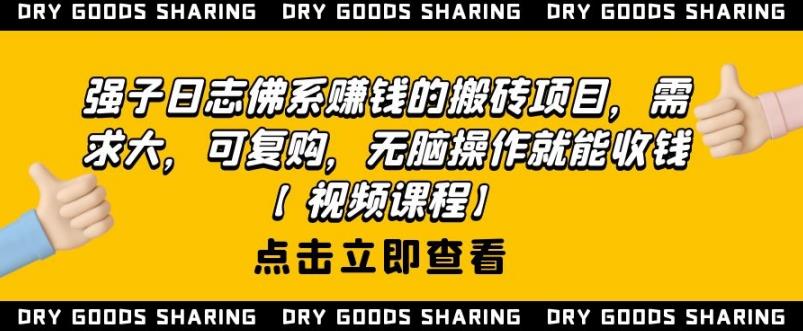 DRY GOODS SHARING DRY GOODS SHARING DRY GOODS SHARING

强子日志佛系赚钱的搬砖项目，需求大，可复购，无脑操作就能收钱【视频课程】

点击立即查看

DRY GOODS SHARING DRY GOODS SHARING DRY GOODS SHARING